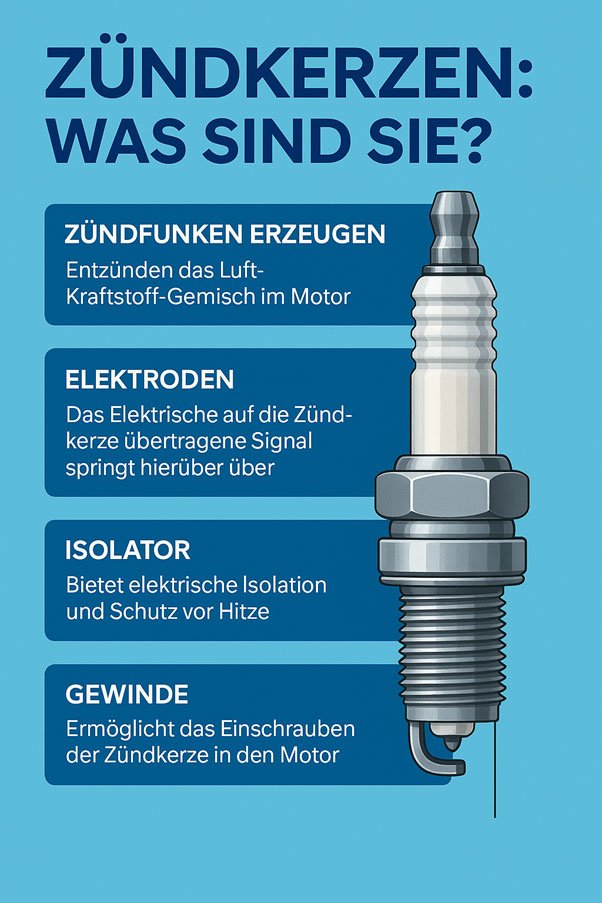 ZÜNDKERZEN: WAS SIND SIE?

ZÜNDFUNKEN ERZEUGEN

Entzünden das Luft-Kraftstoff-Gemisch im Motor

ELEKTRODEN

Das Elektrische auf die Zündkerze übertragene Signal springt hierüber über

ISOLATOR

Bietet elektrische Isolation und Schutz vor Hitze

GEWINDE

Ermöglicht das Einschrauben der Zündkerze in den Motor